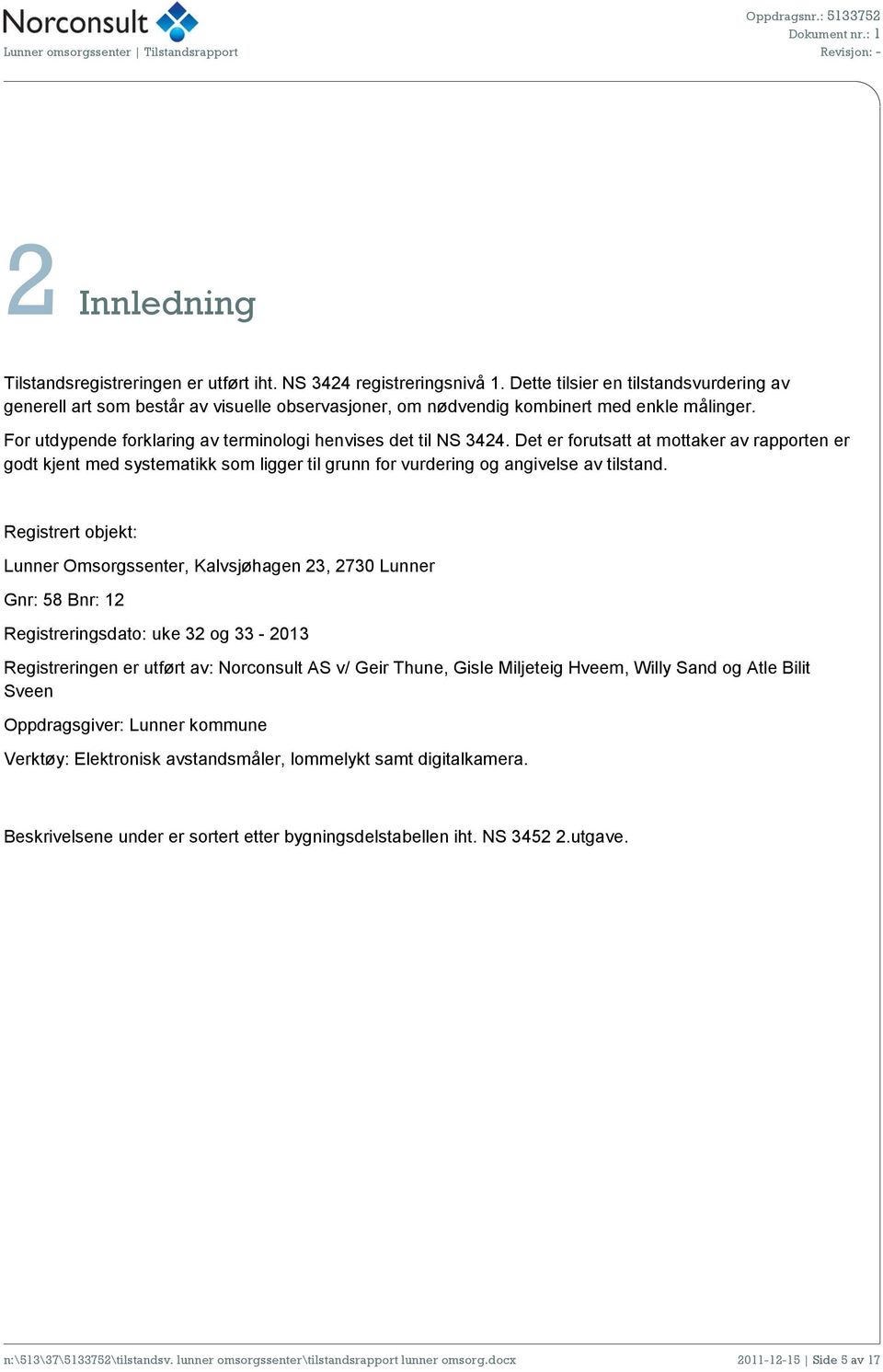 Norconsult
Lunner omsorgssenter | Tilstandsrapport

Oppdragsnr.: 5133752
Dokument nr.: 1
Revisjon: -

2 Innledning

Tilstandsregistreringen er utført iht. NS 3424 registreringsnivå 1. Dette tilsier en tilstandsvurdering av generell art som består av visuelle observasjoner, om nødvendig kombinert med enkle målinger.

For utdypende forklaring av terminologi henvises det til NS 3424. Det er forutsatt at mottaker av rapporten er godt kjent med systematikk som ligger til grunn for vurdering og angivelse av tilstand.

Registrert objekt:

Lunner Omsorgssenter, Kalvsjøhagen 23, 2730 Lunner

Gnr: 58 Bnr: 12

Registreringsdato: uke 32 og 33 - 2013

Registreringen er utført av: Norconsult AS v/ Geir Thune, Gisle Miljeteig Hveem, Willy Sand og Atle Bilit Sveen

Oppdragsgiver: Lunner kommune

Verktøy: Elektronisk avstandsmåler, lommelykt samt digitalkamera.

Beskrivelsene under er sortert etter bygningsdelstabellen iht. NS 3452 2.utgave.

n:\513\37\5133752\tilstandsv. lunner omsorgssenter\tilstandsrapport lunner omsorg.docx

2011-12-15 | Side 5 av 17